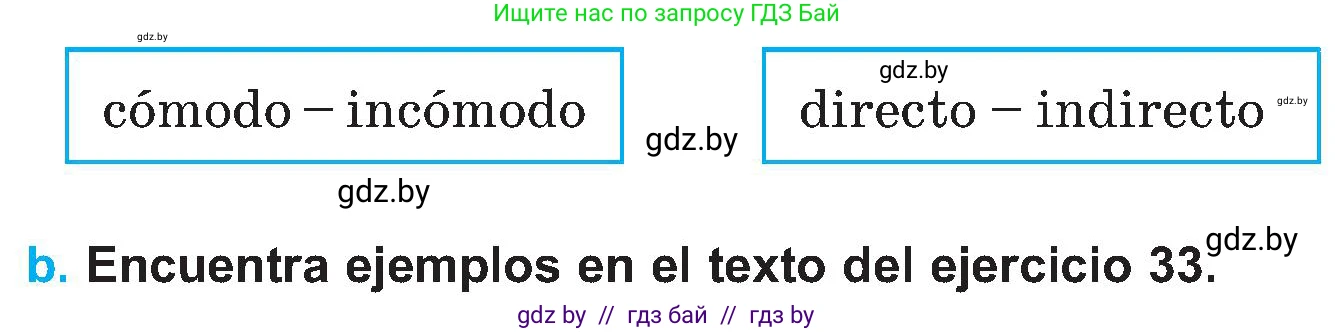 Ищите нас по запросу ГДЗ Бай

gdz.by

cómodo – incómodo

gdz.by

gdz.by

directo – indirecto

gdz.by

gdz.by

gdz.by

b. Encuentra ejemplos en el texto del ejercicio 33.

gdz by // гдз бай // гдз by